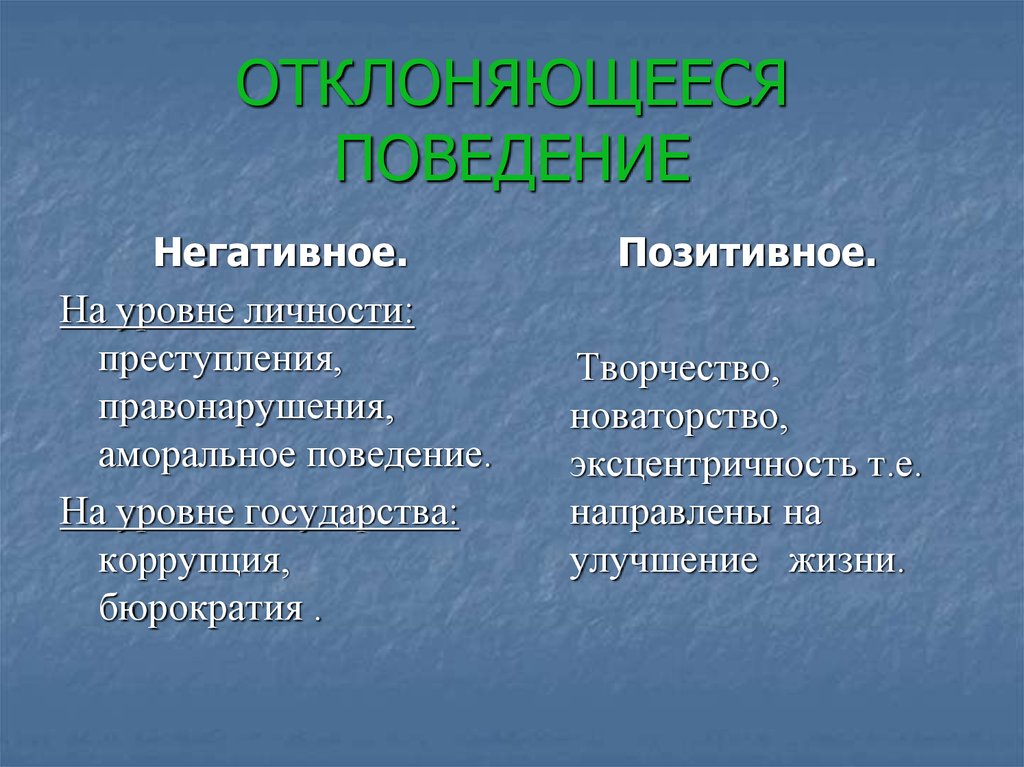 ОТКЛОНЯЮЩЕЕСЯ ПОВЕДЕНИЕ

Негативное.

На уровне личности: преступления, правонарушения, аморальное поведение.

На уровне государства: коррупция, бюрократия .

Позитивное.

Творчество, новаторство, эксцентричность т.е. направлены на улучшение жизни.